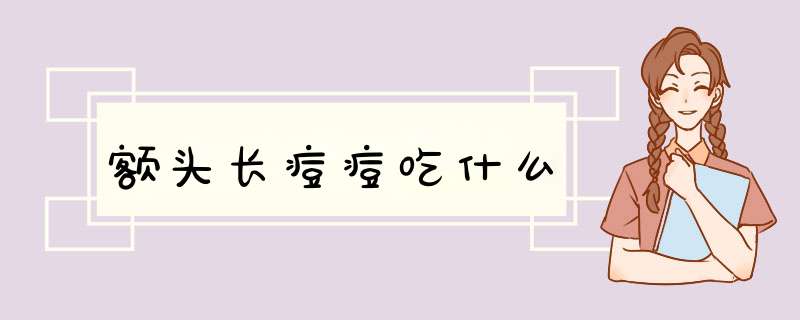 额头长痘痘吃什么